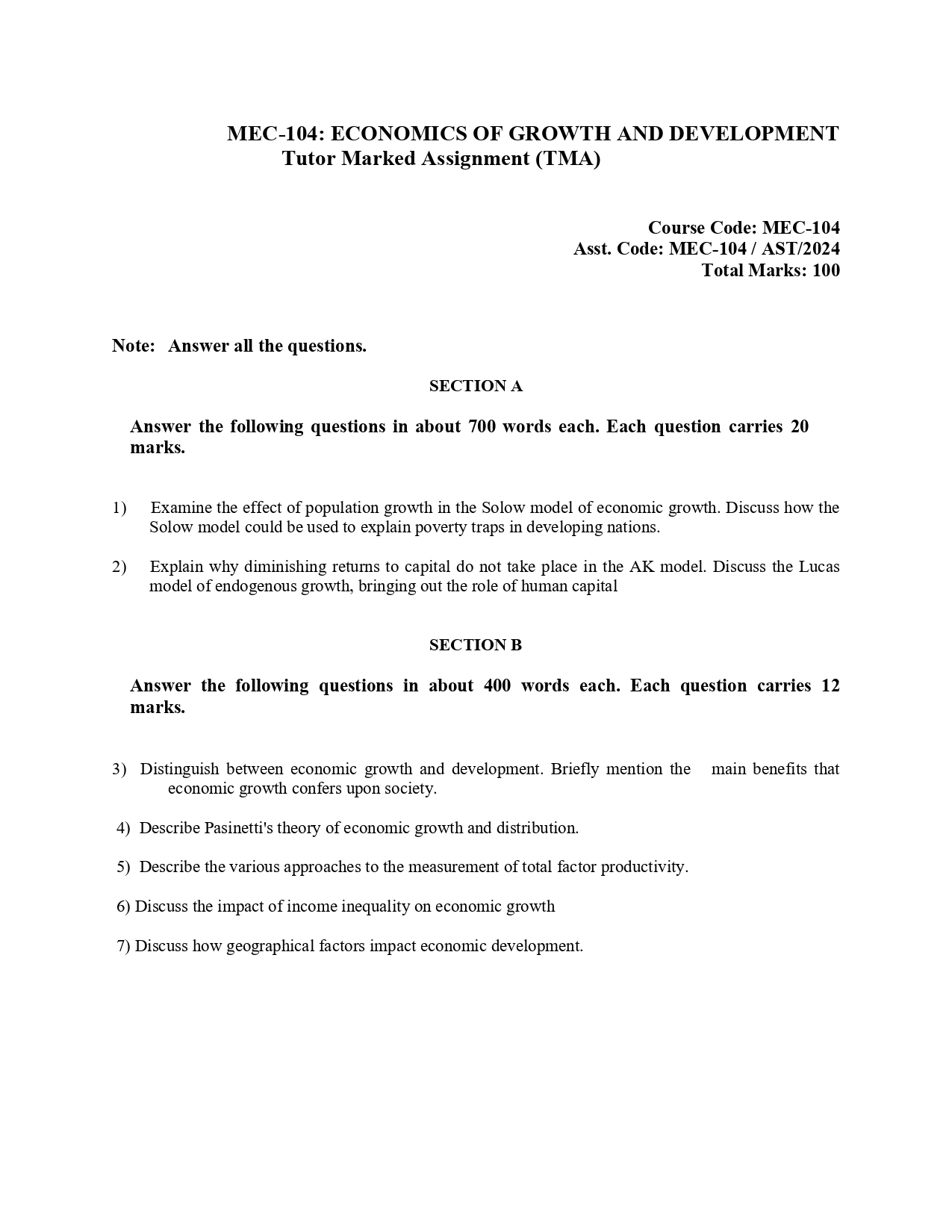 MEC-104: ECONOMICS OF GROWTH AND DEVELOPMENT
Tutor Marked Assignment (TMA)

Course Code: MEC-104
Asst. Code: MEC-104 / AST/2024
Total Marks: 100

Note: Answer all the questions.

SECTION A

Answer the following questions in about 700 words each. Each question carries 20 marks.

1) Examine the effect of population growth in the Solow model of economic growth. Discuss how the Solow model could be used to explain poverty traps in developing nations.

2) Explain why diminishing returns to capital do not take place in the AK model. Discuss the Lucas model of endogenous growth, bringing out the role of human capital

SECTION B

Answer the following questions in about 400 words each. Each question carries 12 marks.

3) Distinguish between economic growth and development. Briefly mention the main benefits that economic growth confers upon society.

4) Describe Pasinetti's theory of economic growth and distribution.

5) Describe the various approaches to the measurement of total factor productivity.

6) Discuss the impact of income inequality on economic growth

7) Discuss how geographical factors impact economic development.